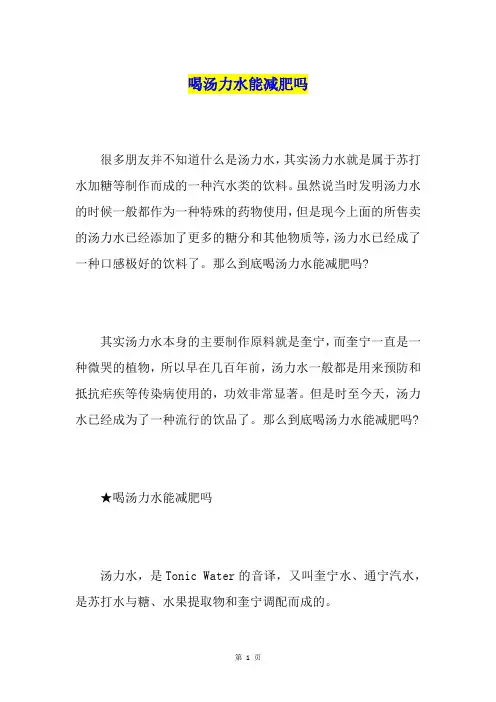 喝汤力水能减肥吗

很多朋友并不知道什么是汤力水，其实汤力水就是属于苏打水加糖等制作而成的一种汽水类的饮料。虽然说当时发明汤力水的时候一般都作为一种特殊的药物使用，但是现今上面的所售卖的汤力水已经添加了更多的糖分和其他物质等，汤力水已经成了一种口感极好的饮料了。那么到底喝汤力水能减肥吗?

其实汤力水本身的主要制作原料就是奎宁，而奎宁一直是一种微哭的植物，所以早在几百年前，汤力水一般都是用来预防和抵抗疟疾等传染病使用的，功效非常显著。但是时至今天，汤力水已经成为了一种流行的饮品了。那么到底喝汤力水能减肥吗?

★喝汤力水能减肥吗

汤力水，是 Tonic Water 的音译，又叫奎宁水、通宁汽水，是苏打水与糖、水果提取物和奎宁调配而成的。

第 1 页